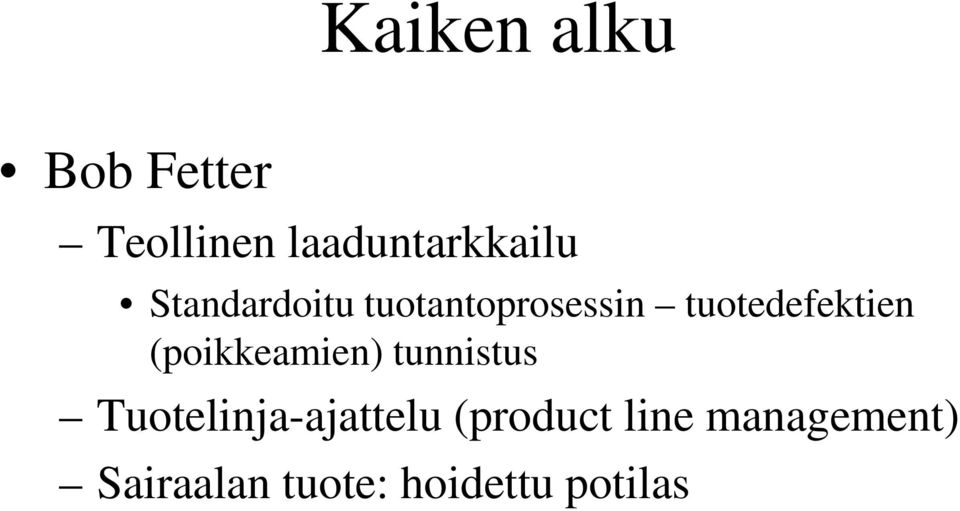 Kaiken alku

• Bob Fetter

– Teollinen laaduntarkkailu

• Standardoitu tuotantoprosessin – tuotedefektien (poikkeamien) tunnistus

– Tuotelinja-ajattelu (product line management)

– Sairaalan tuote: hoidettu potilas